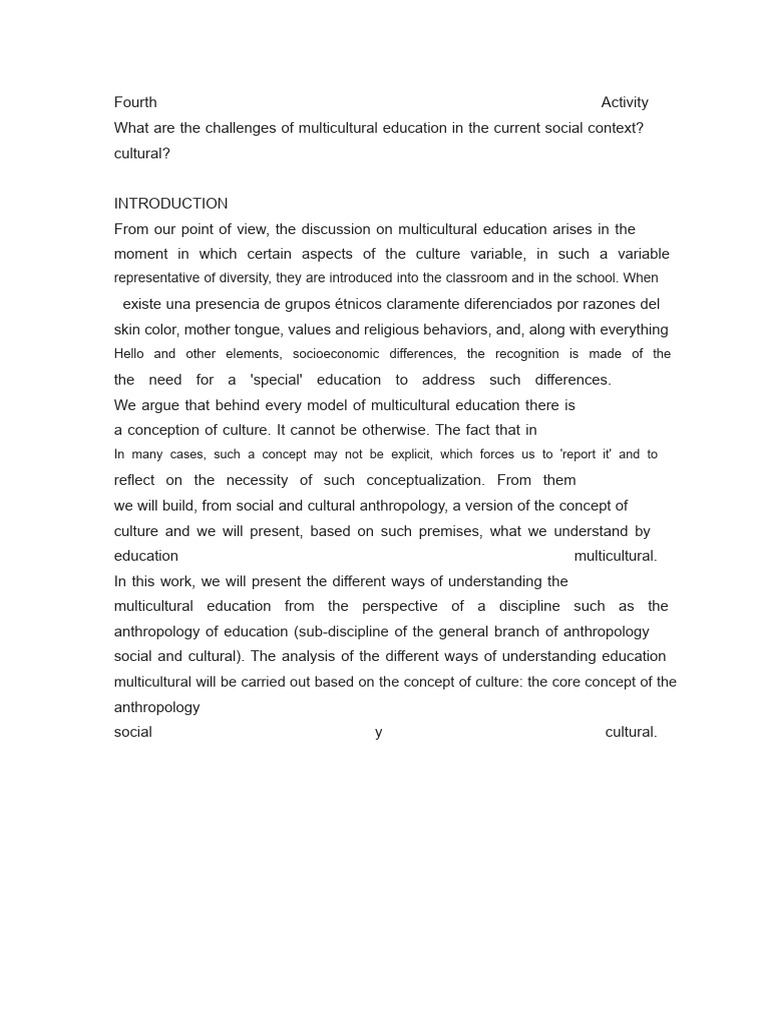 Fourth Activity
What are the challenges of multicultural education in the current social context? cultural?

INTRODUCTION
From our point of view, the discussion on multicultural education arises in the moment in which certain aspects of the culture variable, in such a variable representative of diversity, they are introduced into the classroom and in the school. When existe una presencia de grupos étnicos claramente diferenciados por razones del skin color, mother tongue, values and religious behaviors, and, along with everything Hello and other elements, socioeconomic differences, the recognition is made of the the need for a 'special' education to address such differences.
We argue that behind every model of multicultural education there is a conception of culture. It cannot be otherwise. The fact that in In many cases, such a concept may not be explicit, which forces us to 'report it' and to reflect on the necessity of such conceptualization. From them we will build, from social and cultural anthropology, a version of the concept of culture and we will present, based on such premises, what we understand by education multicultural.
In this work, we will present the different ways of understanding the multicultural education from the perspective of a discipline such as the anthropology of education (sub-discipline of the general branch of anthropology social and cultural). The analysis of the different ways of understanding education multicultural will be carried out based on the concept of culture: the core concept of the anthropology
social y cultural.